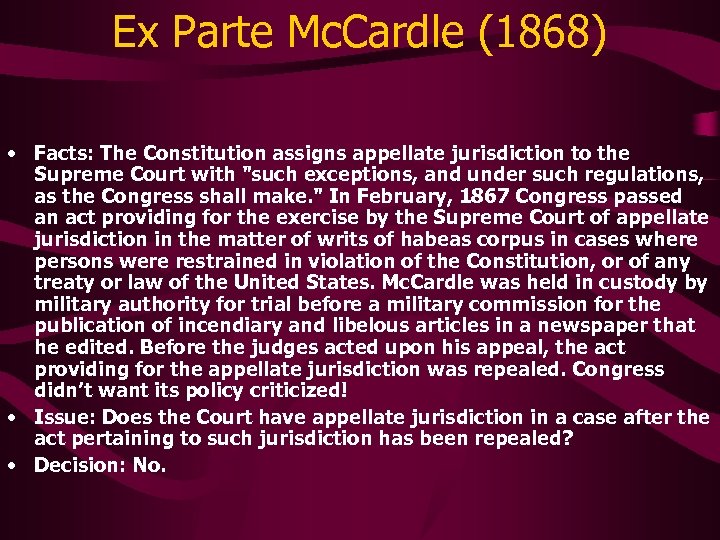 Ex Parte McCardle (1868)

• Facts: The Constitution assigns appellate jurisdiction to the Supreme Court with "such exceptions, and under such regulations, as the Congress shall make." In February, 1867 Congress passed an act providing for the exercise by the Supreme Court of appellate jurisdiction in the matter of writs of habeas corpus in cases where persons were restrained in violation of the Constitution, or of any treaty or law of the United States. McCardle was held in custody by military authority for trial before a military commission for the publication of incendiary and libelous articles in a newspaper that he edited. Before the judges acted upon his appeal, the act providing for the appellate jurisdiction was repealed. Congress didn't want its policy criticized!
• Issue: Does the Court have appellate jurisdiction in a case after the act pertaining to such jurisdiction has been repealed?
• Decision: No.